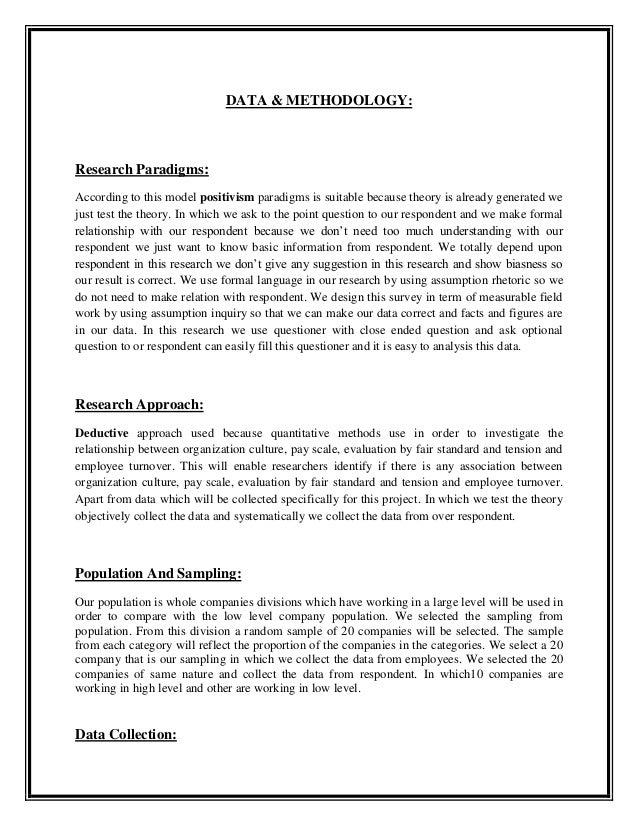 DATA & METHODOLOGY:

Research Paradigms:

According to this model positivism paradigms is suitable because theory is already generated we just test the theory. In which we ask to the point question to our respondent and we make formal relationship with our respondent because we don't need too much understanding with our respondent we just want to know basic information from respondent. We totally depend upon respondent in this research we don't give any suggestion in this research and show biasness so our result is correct. We use formal language in our research by using assumption rhetoric so we do not need to make relation with respondent. We design this survey in term of measurable field work by using assumption inquiry so that we can make our data correct and facts and figures are in our data. In this research we use questioner with close ended question and ask optional question to or respondent can easily fill this questioner and it is easy to analysis this data.

Research Approach:

Deductive approach used because quantitative methods use in order to investigate the relationship between organization culture, pay scale, evaluation by fair standard and tension and employee turnover. This will enable researchers identify if there is any association between organization culture, pay scale, evaluation by fair standard and tension and employee turnover. Apart from data which will be collected specifically for this project. In which we test the theory objectively collect the data and systematically we collect the data from over respondent.

Population And Sampling:

Our population is whole companies divisions which have working in a large level will be used in order to compare with the low level company population. We selected the sampling from population. From this division a random sample of 20 companies will be selected. The sample from each category will reflect the proportion of the companies in the categories. We select a 20 company that is our sampling in which we collect the data from employees. We selected the 20 companies of same nature and collect the data from respondent. In which10 companies are working in high level and other are working in low level.

Data Collection: